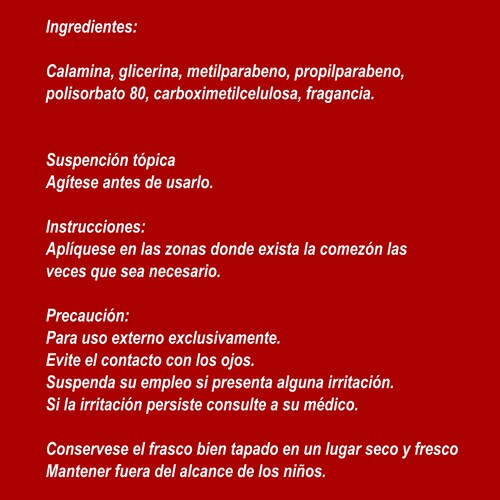 Ingredientes:

Calamina, glicerina, metilparabeno, propilparabeno, polisorbato 80, carboximetilcelulosa, fragancia.

Suspención tópica
Agítese antes de usarlo.

Instrucciones:
Aplíquese en las zonas donde exista la comezón las veces que sea necesario.

Precaución:
Para uso externo exclusivamente.
Evite el contacto con los ojos.
Suspenda su empleo si presenta alguna irritación.
Si la irritación persiste consulte a su médico.

Conservese el frasco bien tapado en un lugar seco y fresco
Mantener fuera del alcance de los niños.